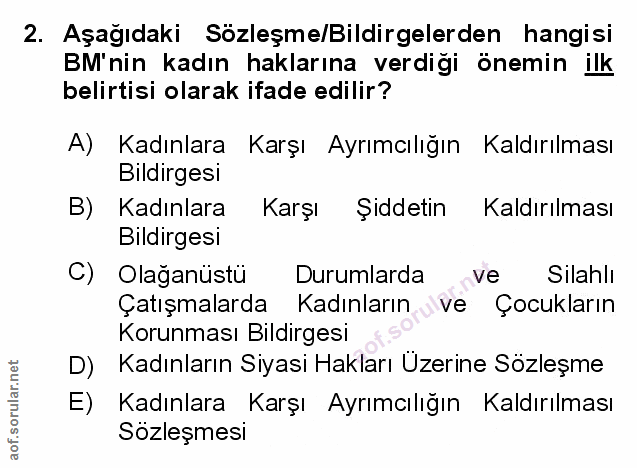 2. Aşağıdaki Sözleşme/Bildirgelerden hangisi BM'nin kadın haklarına verdiği önemin ilk belirtisi olarak ifade edilir?

A) Kadınlara Karşı Ayrımcılığın Kaldırılması Bildirgesi

B) Kadınlara Karşı Şiddetin Kaldırılması Bildirgesi

C) Olağanüstü Durumlarda ve Silahlı Çatışmalarda Kadınların ve Çocukların Korunması Bildirgesi

D) Kadınların Siyasi Hakları Üzerine Sözleşme

E) Kadınlara Karşı Ayrımcılığın Kaldırılması Sözleşmesi

aof.sorular.net